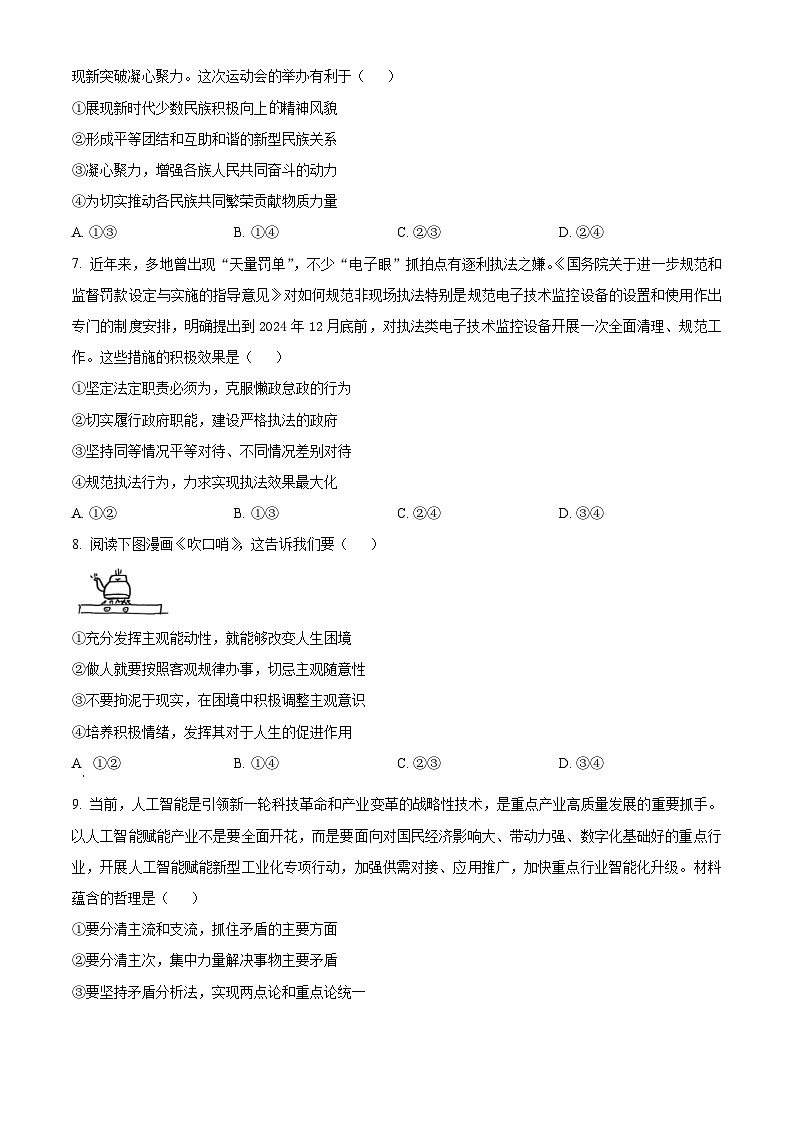 现新突破凝心聚力。这次运动会的举办有利于（　）

①展现新时代少数民族积极向上的精神风貌

②形成平等团结和互助和谐的新型民族关系

③凝心聚力，增强各族人民共同奋斗的动力

④为切实推动各民族共同繁荣贡献物质力量

A. ①③　　B. ①④　　C. ②③　　D. ②④

7. 近年来，多地曾出现“天量罚单”，不少“电子眼”抓拍点有逐利执法之嫌。《国务院关于进一步规范和监督罚款设定与实施的指导意见》对如何规范非现场执法特别是规范电子技术监控设备的设置和使用作出专门的制度安排，明确提出到 2024 年 12 月底前，对执法类电子技术监控设备开展一次全面清理、规范工作。这些措施的积极效果是（　）

①坚定法定职责必须为，克服懒政怠政的行为

②切实履行政府职能，建设严格执法的政府

③坚持同等情况平等对待、不同情况差别对待

④规范执法行为，力求实现执法效果最大化

A. ①②　　B. ①③　　C. ②④　　D. ③④

8. 阅读下图漫画《吹口哨》，这告诉我们要（　）

①充分发挥主观能动性，就能够改变人生困境

②做人就要按照客观规律办事，切忌主观随意性

③不要拘泥于现实，在困境中积极调整主观意识

④培养积极情绪，发挥其对于人生的促进作用

A. ①②　　B. ①④　　C. ②③　　D. ③④

9. 当前，人工智能是引领新一轮科技革命和产业变革的战略性技术，是重点产业高质量发展的重要抓手。以人工智能赋能产业不是要全面开花，而是要面向对国民经济影响大、带动力强、数字化基础好的重点行业，开展人工智能赋能新型工业化专项行动，加强供需对接、应用推广，加快重点行业智能化升级。材料蕴含的哲理是（　）

①要分清主流和支流，抓住矛盾的主要方面

②要分清主次，集中力量解决事物主要矛盾

③要坚持矛盾分析法，实现两点论和重点论统一